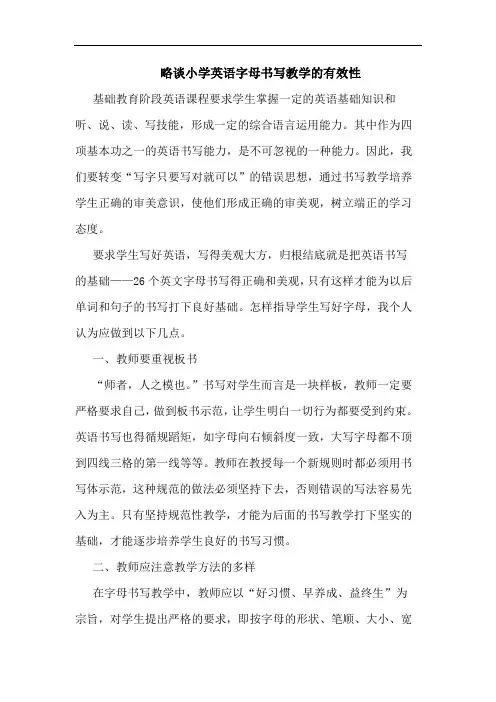 略谈小学英语字母书写教学的有效性

基础教育阶段英语课程要求学生掌握一定的英语基础知识和听、说、读、写技能，形成一定的综合语言运用能力。其中作为四项基本功之一的英语书写能力，是不可忽视的一种能力。因此，我们要转变“写字只要写对就可以”的错误思想，通过书写教学培养学生正确的审美意识，使他们形成正确的审美观，树立端正的学习态度。

要求学生写好英语，写得美观大方，归根结底就是把英语书写的基础——26个英文字母书写得正确和美观，只有这样才能为以后单词和句子的书写打下良好基础。怎样指导学生写好字母，我个人认为应做到以下几点。

一、教师要重视板书

“师者，人之模也。”书写对学生而言是一块样板，教师一定要严格要求自己，做到板书示范，让学生明白一切行为都要受到约束。英语书写也得循规蹈矩，如字母向右倾斜度一致，大写字母都不顶到四线三格的第一线等等。教师在教授每一个新规则时都必须用书写体示范，这种规范的做法必须坚持下去，否则错误的写法容易先入为主。只有坚持规范性教学，才能为后面的书写教学打下坚实的基础，才能逐步培养学生良好的书写习惯。

二、教师应注意教学方法的多样

在字母书写教学中，教师应以“好习惯、早养成、益终生”为宗旨，对学生提出严格的要求，即按字母的形状、笔顺、大小、宽